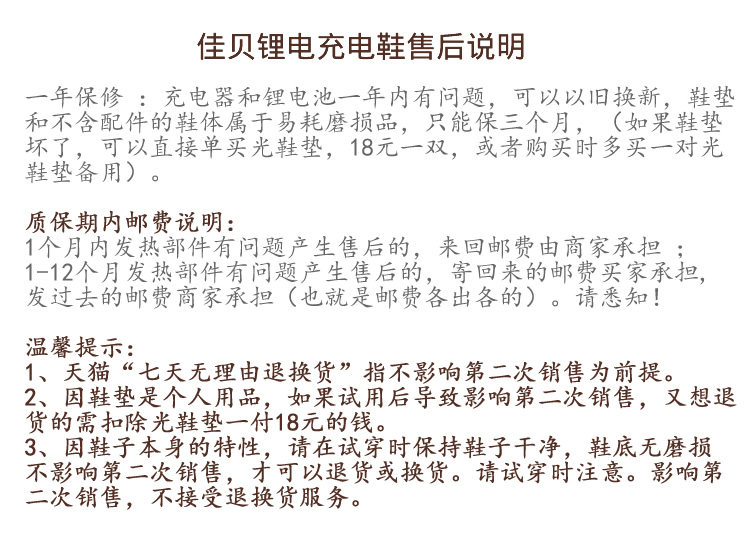 佳贝锂电充电鞋售后说明

一年保修 ：充电器和锂电池一年内有问题，可以以旧换新，鞋垫和不含配件的鞋体属于易耗磨损品，只能保三个月，（如果鞋垫坏了，可以直接单买光鞋垫，18元一双，或者购买时多买一对光鞋垫备用）。

质保期内邮费说明：
1个月内发热部件有问题产生售后的，来回邮费由商家承担 ；
1-12个月发热部件有问题产生售后的，寄回来的邮费买家承担，发过去的邮费商家承担（也就是邮费各出各的）。请悉知！

温馨提示：
1、天猫“七天无理由退换货”指不影响第二次销售为前提。
2、因鞋垫是个人用品，如果试用后导致影响第二次销售，又想退货的需扣除光鞋垫一付18元的钱。
3、因鞋子本身的特性，请在试穿时保持鞋子干净，鞋底无磨损不影响第二次销售，才可以退货或换货。请试穿时注意。影响第二次销售，不接受退换货服务。